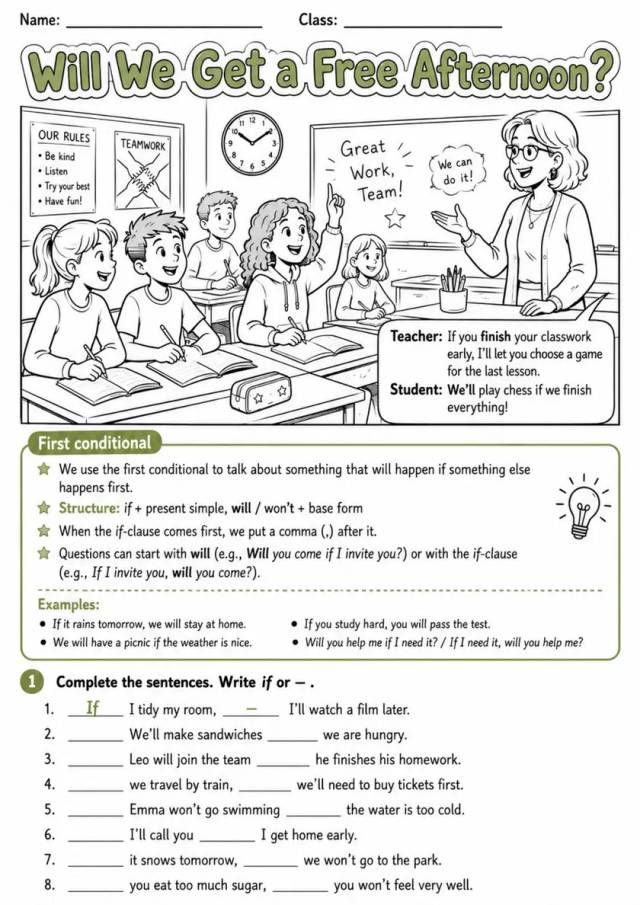 Name: ____ Class: ____

Will We Get a Free Afternoon?

OUR RULES
• Be kind
• Listen
• Try your best
• Have fun!

TEAMWORK

Great Work, Team!

We can do it!

Teacher: If you finish your classwork early, I'll let you choose a game for the last lesson.
Student: We'll play chess if we finish everything!

First conditional

We use the first conditional to talk about something that will happen if something else happens first.

Structure: if + present simple, will / won't + base form

When the if-clause comes first, we put a comma (,) after it.

Questions can start with will (e.g., Will you come if I invite you?) or with the if-clause (e.g., If I invite you, will you come?).

Examples:
• If it rains tomorrow, we will stay at home.
• We will have a picnic if the weather is nice.
• If you study hard, you will pass the test.
• Will you help me if I need it? / If I need it, will you help me?

1 Complete the sentences. Write if or – .

1. If I tidy my room, – I'll watch a film later.
2. ____ We'll make sandwiches ____ we are hungry.
3. ____ Leo will join the team ____ he finishes his homework.
4. ____ we travel by train, ____ we'll need to buy tickets first.
5. ____ Emma won't go swimming ____ the water is too cold.
6. ____ I'll call you ____ I get home early.
7. ____ it snows tomorrow, ____ we won't go to the park.
8. ____ you eat too much sugar, ____ you won't feel very well.